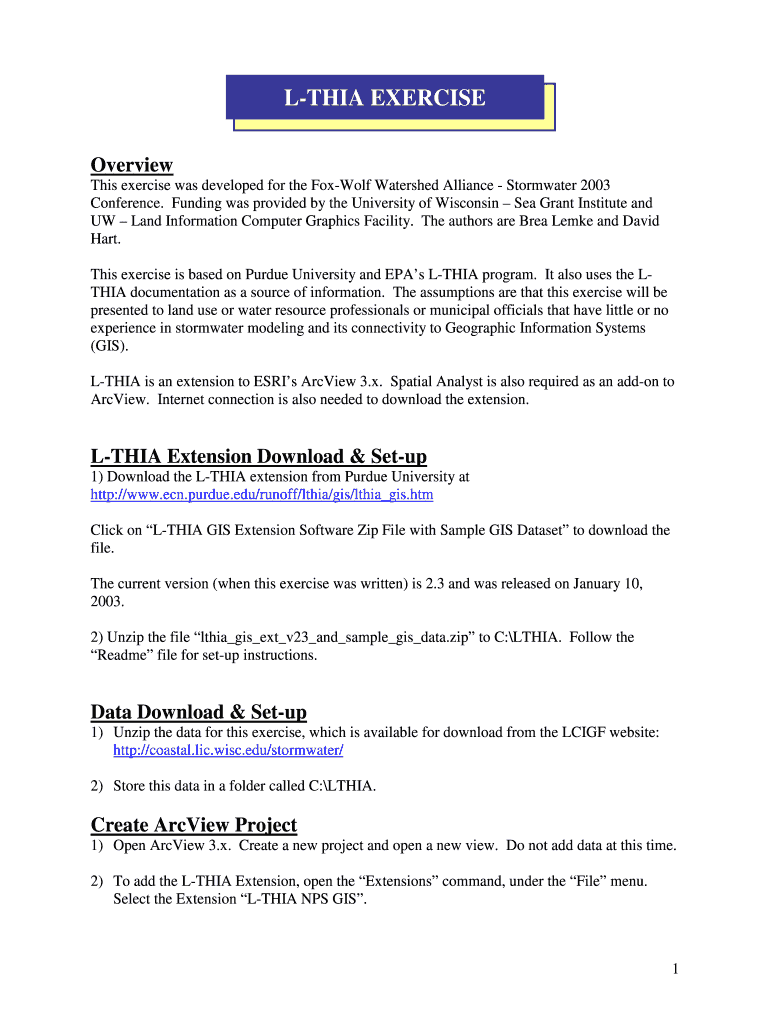 L-THIA EXERCISE

Overview
This exercise was developed for the Fox-Wolf Watershed Alliance - Stormwater 2003 Conference. Funding was provided by the University of Wisconsin – Sea Grant Institute and UW – Land Information Computer Graphics Facility. The authors are Brea Lemke and David Hart.

This exercise is based on Purdue University and EPA's L-THIA program. It also uses the L-THIA documentation as a source of information. The assumptions are that this exercise will be presented to land use or water resource professionals or municipal officials that have little or no experience in stormwater modeling and its connectivity to Geographic Information Systems (GIS).

L-THIA is an extension to ESRI's ArcView 3.x. Spatial Analyst is also required as an add-on to ArcView. Internet connection is also needed to download the extension.

L-THIA Extension Download & Set-up
1) Download the L-THIA extension from Purdue University at
http://www.ecn.purdue.edu/runoff/lthia/gis/lthia_gis.htm

Click on "L-THIA GIS Extension Software Zip File with Sample GIS Dataset" to download the file.

The current version (when this exercise was written) is 2.3 and was released on January 10, 2003.

2) Unzip the file "lthia_gis_ext_v23_and_sample_gis_data.zip" to C:\LTHIA. Follow the "Readme" file for set-up instructions.

Data Download & Set-up
1) Unzip the data for this exercise, which is available for download from the LCIGF website: http://coastal.lic.wisc.edu/stormwater/

2) Store this data in a folder called C:\LTHIA.

Create ArcView Project
1) Open ArcView 3.x. Create a new project and open a new view. Do not add data at this time.

2) To add the L-THIA Extension, open the "Extensions" command, under the "File" menu. Select the Extension "L-THIA NPS GIS".

1